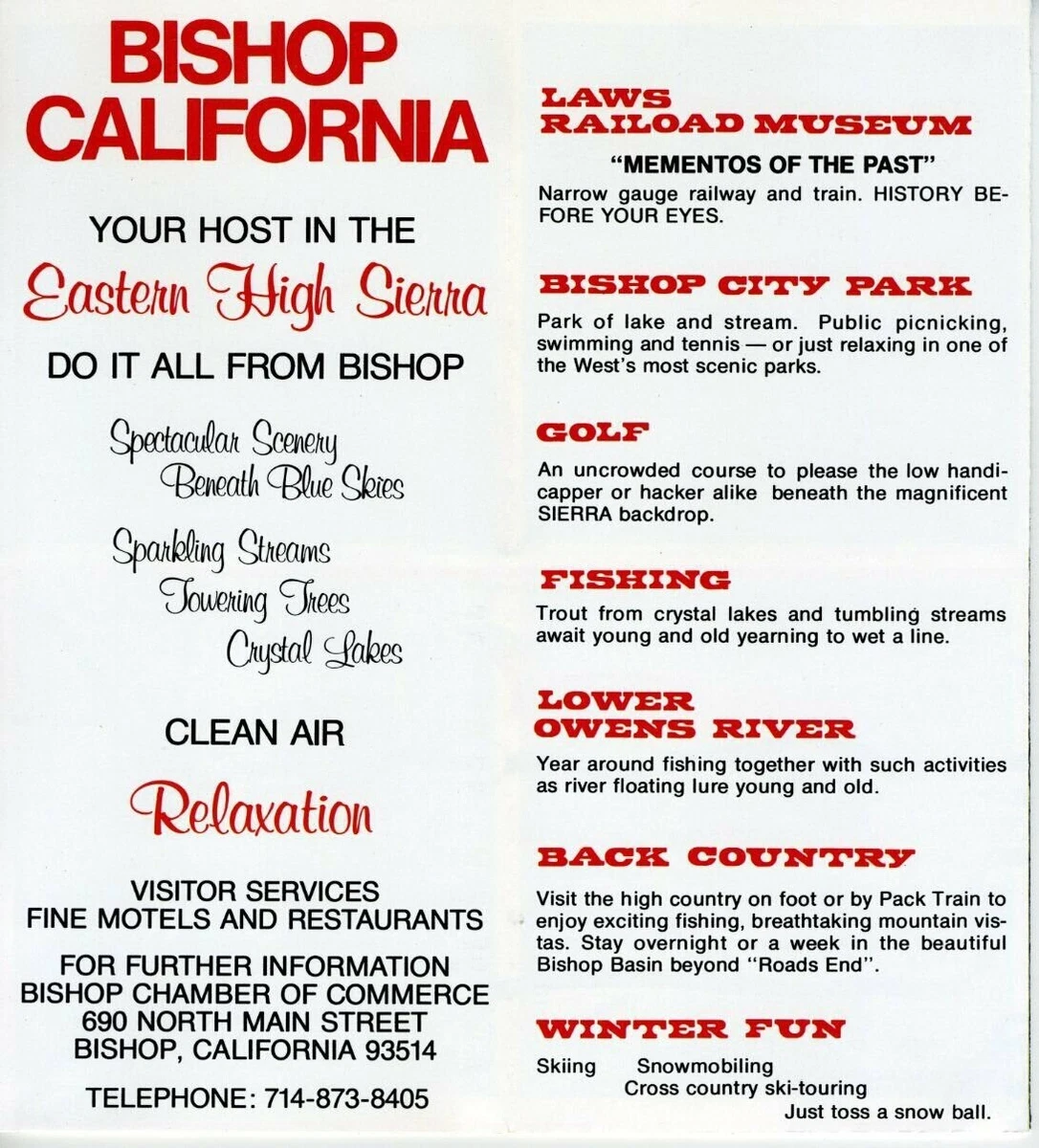 BISHOP CALIFORNIA

YOUR HOST IN THE

Eastern High Sierra

DO IT ALL FROM BISHOP

Spectacular Scenery
Beneath Blue Skies

Sparkling Streams
Towering Trees
Crystal Lakes

CLEAN AIR

Relaxation

VISITOR SERVICES
FINE MOTELS AND RESTAURANTS

FOR FURTHER INFORMATION
BISHOP CHAMBER OF COMMERCE
690 NORTH MAIN STREET
BISHOP, CALIFORNIA 93514

TELEPHONE: 714-873-8405

LAWS
RAILOAD MUSEUM

"MEMENTOS OF THE PAST"
Narrow gauge railway and train. HISTORY BEFORE YOUR EYES.

BISHOP CITY PARK

Park of lake and stream. Public picnicking, swimming and tennis — or just relaxing in one of the West's most scenic parks.

GOLF

An uncrowded course to please the low handicapper or hacker alike beneath the magnificent SIERRA backdrop.

FISHING

Trout from crystal lakes and tumbling streams await young and old yearning to wet a line.

LOWER
OWENS RIVER

Year around fishing together with such activities as river floating lure young and old.

BACK COUNTRY

Visit the high country on foot or by Pack Train to enjoy exciting fishing, breathtaking mountain vistas. Stay overnight or a week in the beautiful Bishop Basin beyond "Roads End".

WINTER FUN

Skiing Snowmobiling
Cross country ski-touring
Just toss a snow ball.